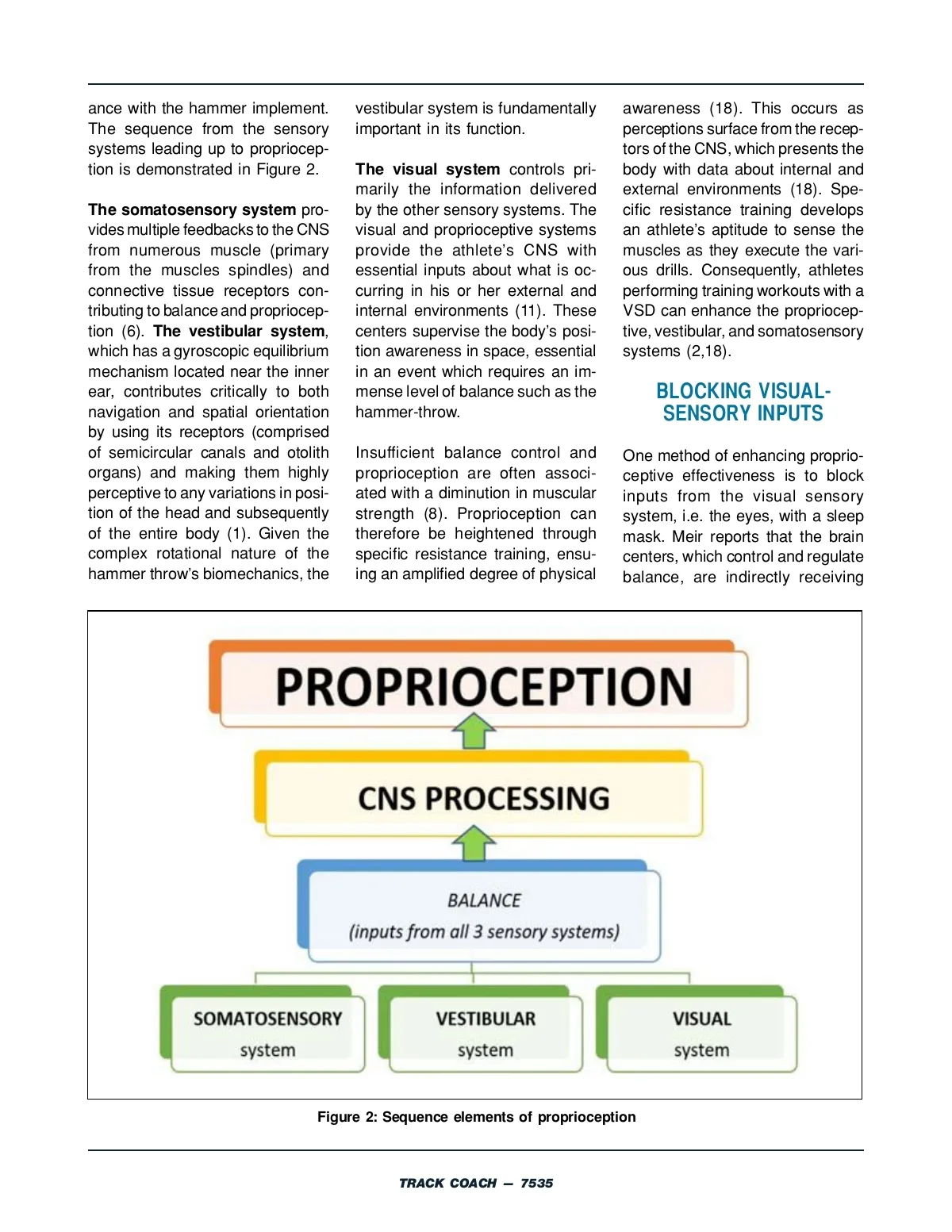 ance with the hammer implement. The sequence from the sensory systems leading up to proprioception is demonstrated in Figure 2.

The somatosensory system provides multiple feedbacks to the CNS from numerous muscle (primary from the muscles spindles) and connective tissue receptors contributing to balance and proprioception (6). The vestibular system, which has a gyroscopic equilibrium mechanism located near the inner ear, contributes critically to both navigation and spatial orientation by using its receptors (comprised of semicircular canals and otolith organs) and making them highly perceptive to any variations in position of the head and subsequently of the entire body (1). Given the complex rotational nature of the hammer throw's biomechanics, the vestibular system is fundamentally important in its function.

The visual system controls primarily the information delivered by the other sensory systems. The visual and proprioceptive systems provide the athlete's CNS with essential inputs about what is occurring in his or her external and internal environments (11). These centers supervise the body's position awareness in space, essential in an event which requires an immense level of balance such as the hammer-throw.

Insufficient balance control and proprioception are often associated with a diminution in muscular strength (8). Proprioception can therefore be heightened through specific resistance training, ensuing an amplified degree of physical awareness (18). This occurs as perceptions surface from the receptors of the CNS, which presents the body with data about internal and external environments (18). Specific resistance training develops an athlete's aptitude to sense the muscles as they execute the various drills. Consequently, athletes performing training workouts with a VSD can enhance the proprioceptive, vestibular, and somatosensory systems (2,18).

BLOCKING VISUAL-SENSORY INPUTS

One method of enhancing proprioceptive effectiveness is to block inputs from the visual sensory system, i.e. the eyes, with a sleep mask. Meir reports that the brain centers, which control and regulate balance, are indirectly receiving

PROPRIOCEPTION

CNS PROCESSING

BALANCE
(inputs from all 3 sensory systems)

SOMATOSENSORY system

VESTIBULAR system

VISUAL system

Figure 2: Sequence elements of proprioception

TRACK COACH — 7535